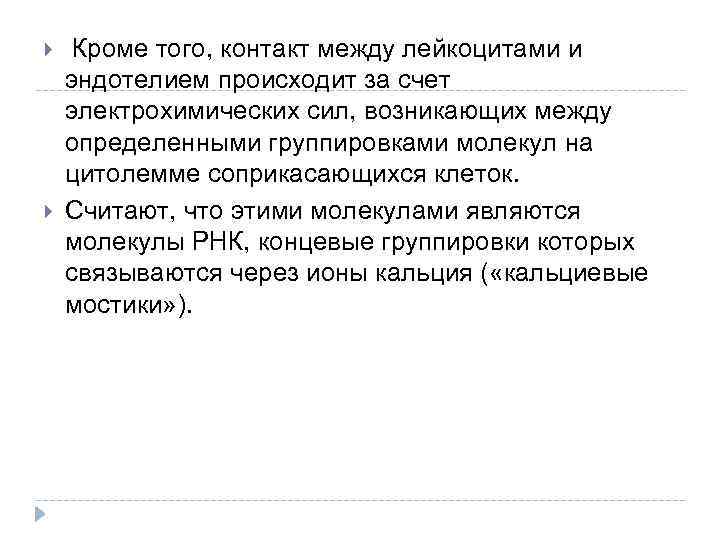 Кроме того, контакт между лейкоцитами и эндотелием происходит за счет электрохимических сил, возникающих между определенными группировками молекул на цитолемме соприкасающихся клеток.

Считают, что этими молекулами являются молекулы РНК, концевые группировки которых связываются через ионы кальция («кальциевые мостики»).